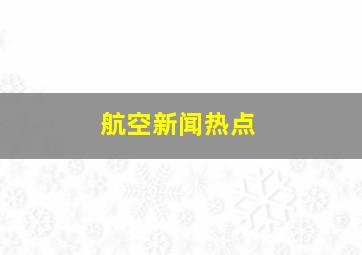 航空新闻热点